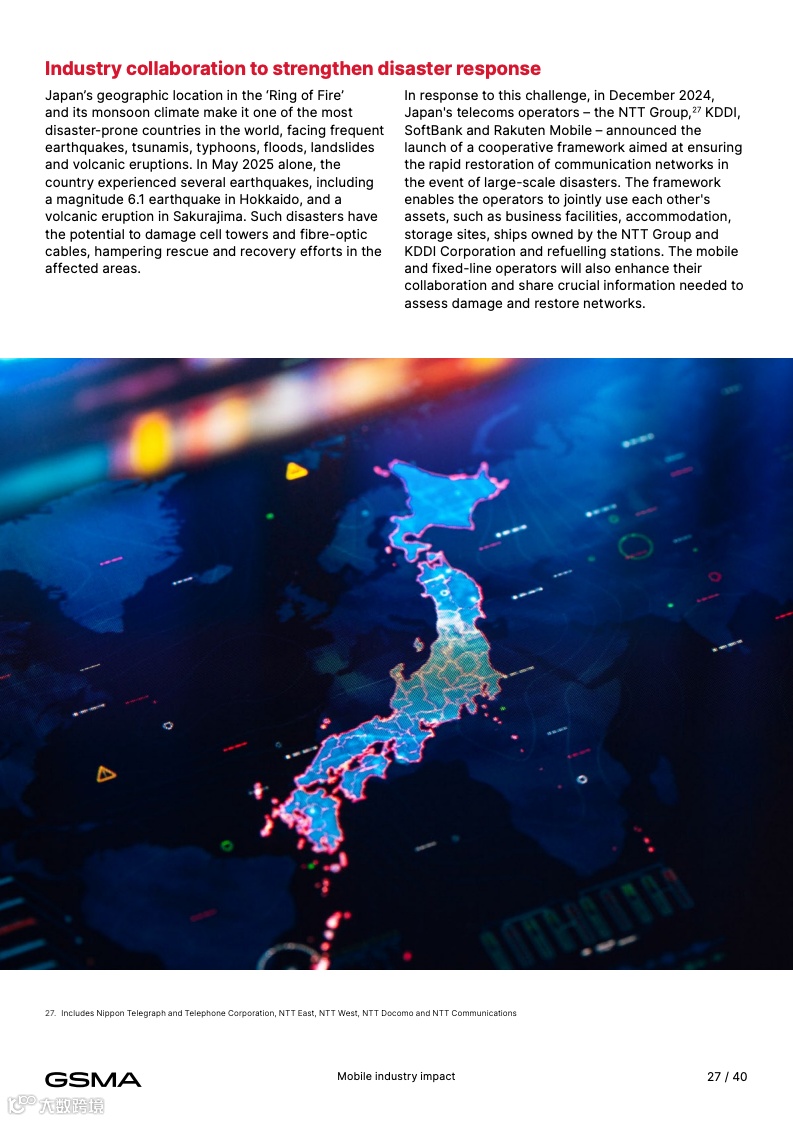 Industry collaboration to strengthen disaster response

Japan's geographic location in the 'Ring of Fire' and its monsoon climate make it one of the most disaster-prone countries in the world, facing frequent earthquakes, tsunamis, typhoons, floods, landslides and volcanic eruptions. In May 2025 alone, the country experienced several earthquakes, including a magnitude 6.1 earthquake in Hokkaido, and a volcanic eruption in Sakurajima. Such disasters have the potential to damage cell towers and fibre-optic cables, hampering rescue and recovery efforts in the affected areas.

In response to this challenge, in December 2024, Japan's telecoms operators – the NTT Group,$^{27}$ KDDI, SoftBank and Rakuten Mobile – announced the launch of a cooperative framework aimed at ensuring the rapid restoration of communication networks in the event of large-scale disasters. The framework enables the operators to jointly use each other's assets, such as business facilities, accommodation, storage sites, ships owned by the NTT Group and KDDI Corporation and refuelling stations. The mobile and fixed-line operators will also enhance their collaboration and share crucial information needed to assess damage and restore networks.

27. Includes Nippon Telegraph and Telephone Corporation, NTT East, NTT West, NTT Docomo and NTT Communications

GSMA

Mobile industry impact

27 / 40

六数跨境